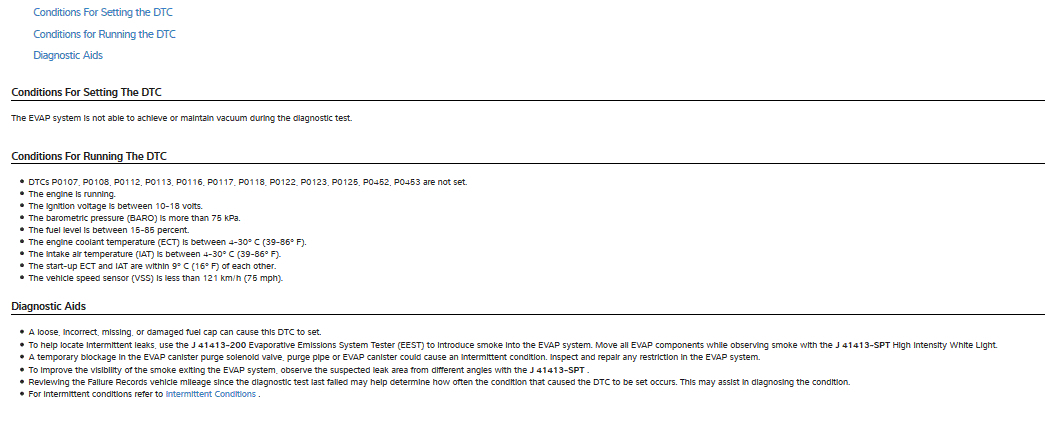 Conditions For Setting the DTC

Conditions for Running the DTC

Diagnostic Aids

Conditions For Setting The DTC

The EVAP system is not able to achieve or maintain vacuum during the diagnostic test.

Conditions For Running The DTC

• DTCs P0107, P0108, P0112, P0113, P0116, P0117, P0118, P0122, P0123, P0125, P0452, P0453 are not set.
• The engine is running.
• The ignition voltage is between 10-18 volts.
• The barometric pressure (BARO) is more than 75 kPa.
• The fuel level is between 15-85 percent.
• The engine coolant temperature (ECT) is between 4-30° C (39-86° F).
• The intake air temperature (IAT) is between 4-30° C (39-86° F).
• The start-up ECT and IAT are within 9° C (16° F) of each other.
• The vehicle speed sensor (VSS) is less than 121 km/h (75 mph).

Diagnostic Aids

• A loose, incorrect, missing, or damaged fuel cap can cause this DTC to set.
• To help locate intermittent leaks, use the J 41413-200 Evaporative Emissions System Tester (EEST) to introduce smoke into the EVAP system. Move all EVAP components while observing smoke with the J 41413-SPT High Intensity White Light.
• A temporary blockage in the EVAP canister purge solenoid valve, purge pipe or EVAP canister could cause an intermittent condition. Inspect and repair any restriction in the EVAP system.
• To improve the visibility of the smoke exiting the EVAP system, observe the suspected leak area from different angles with the J 41413-SPT .
• Reviewing the Failure Records vehicle mileage since the diagnostic test last failed may help determine how often the condition that caused the DTC to be set occurs. This may assist in diagnosing the condition.
• For intermittent conditions refer to Intermittent Conditions .